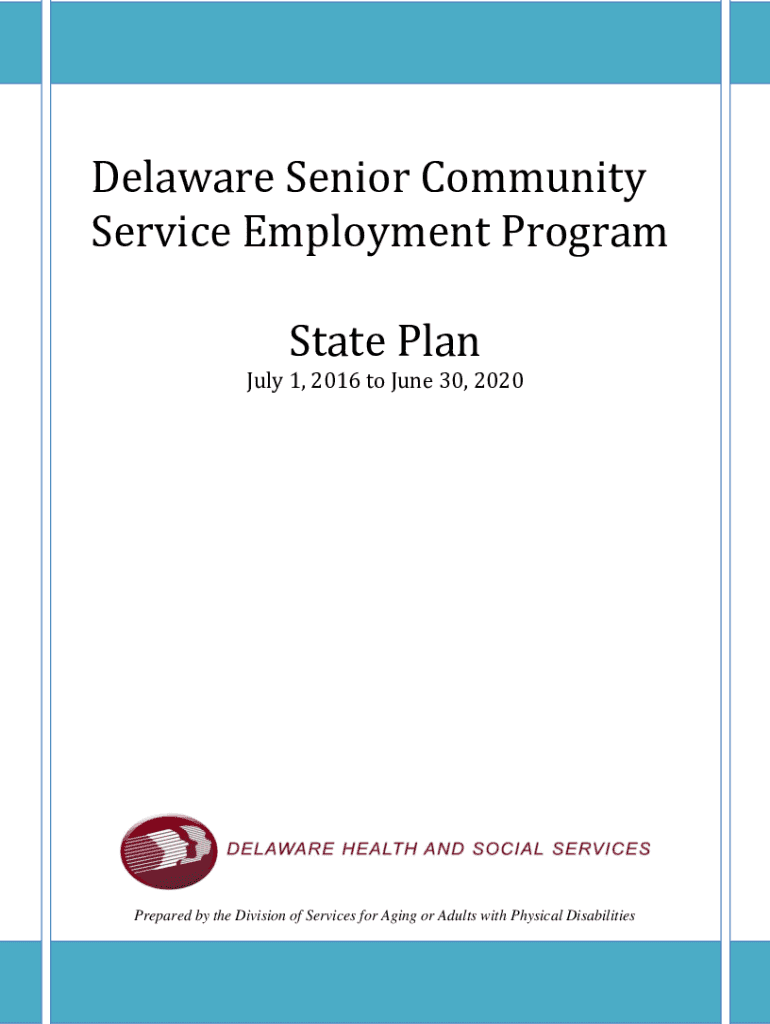 Delaware Senior Community Service Employment Program

State Plan

July 1, 2016 to June 30, 2020

DELAWARE HEALTH AND SOCIAL SERVICES

Prepared by the Division of Services for Aging or Adults with Physical Disabilities